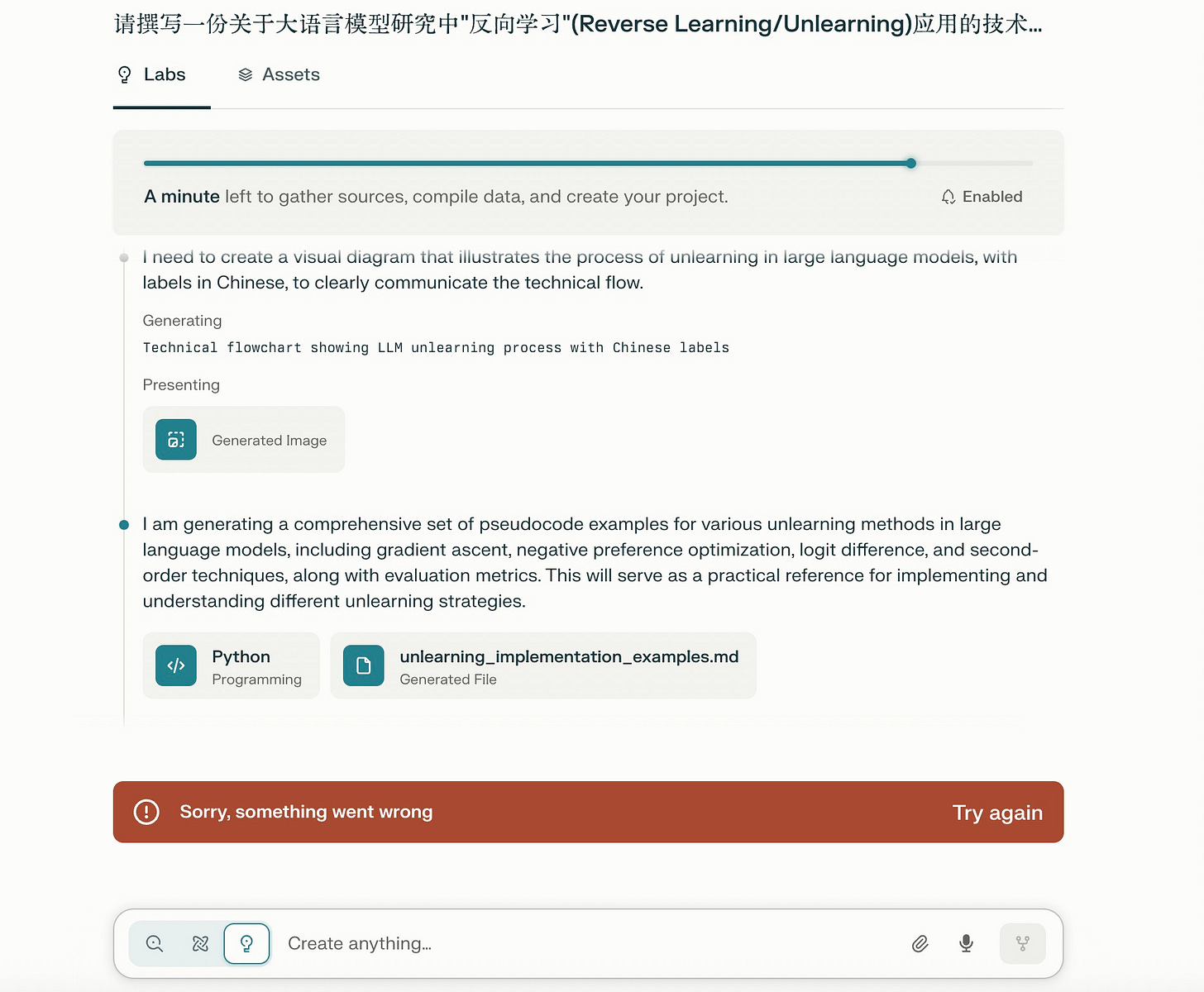 请撰写一份关于大语言模型研究中"反向学习"(Reverse Learning/Unlearning)应用的技术...

Labs

Assets

A minute left to gather sources, compile data, and create your project.

Enabled

I need to create a visual diagram that illustrates the process of unlearning in large language models, with labels in Chinese, to clearly communicate the technical flow.

Generating

Technical flowchart showing LLM unlearning process with Chinese labels

Presenting

Generated Image

I am generating a comprehensive set of pseudocode examples for various unlearning methods in large language models, including gradient ascent, negative preference optimization, logit difference, and second-order techniques, along with evaluation metrics. This will serve as a practical reference for implementing and understanding different unlearning strategies.

Python
Programming

unlearning_implementation_examples.md
Generated File

Sorry, something went wrong

Try again

Create anything...